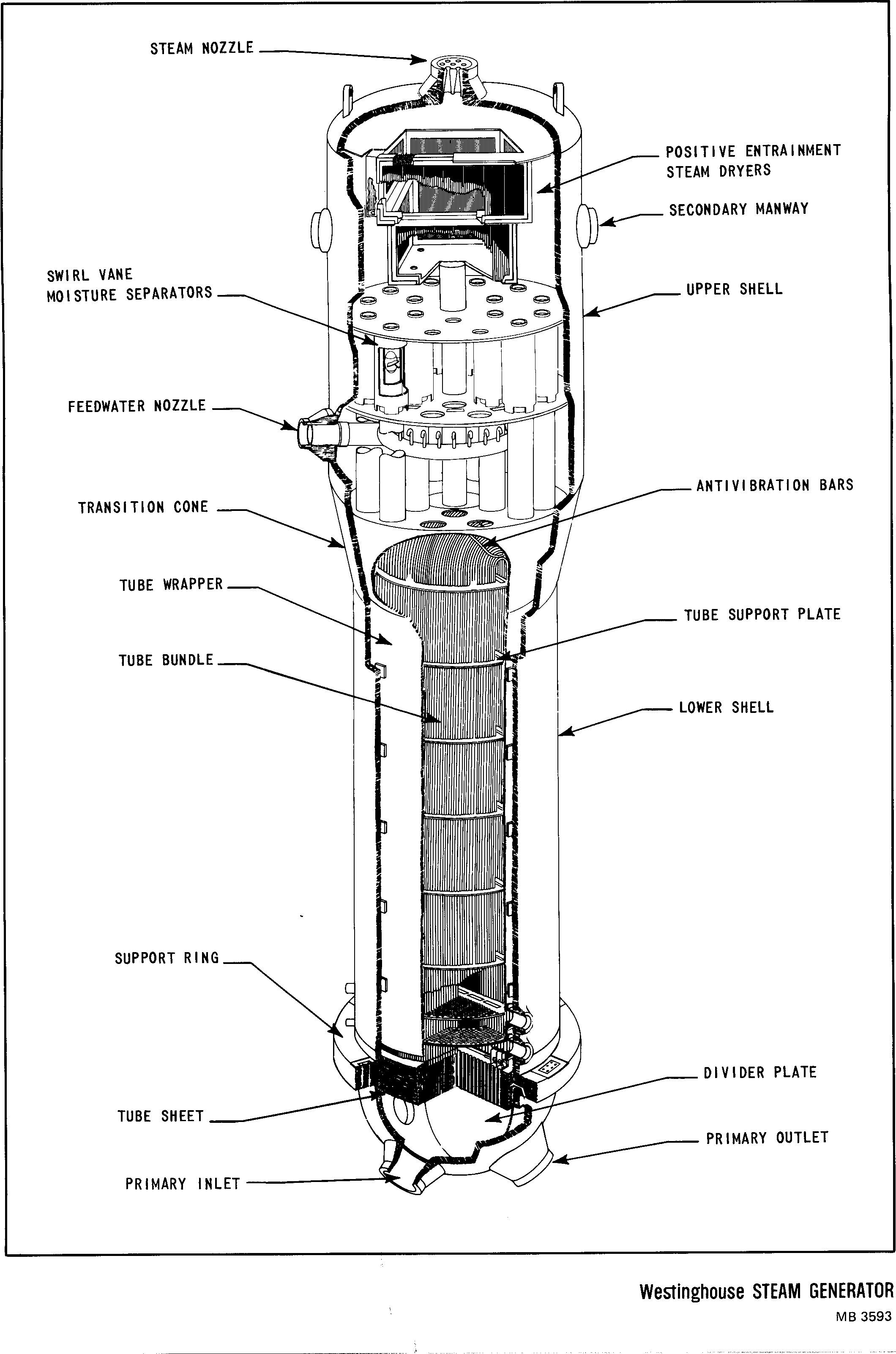 STEAM NOZZLE

POSITIVE ENTRAINMENT STEAM DRYERS

SECONDARY MANWAY

SWIRL VANE MOISTURE SEPARATORS

UPPER SHELL

FEEDWATER NOZZLE

ANTIVIBRATION BARS

TRANSITION CONE

TUBE WRAPPER

TUBE SUPPORT PLATE

TUBE BUNDLE

LOWER SHELL

SUPPORT RING

DIVIDER PLATE

TUBE SHEET

PRIMARY OUTLET

PRIMARY INLET

Westinghouse STEAM GENERATOR

MB 3593